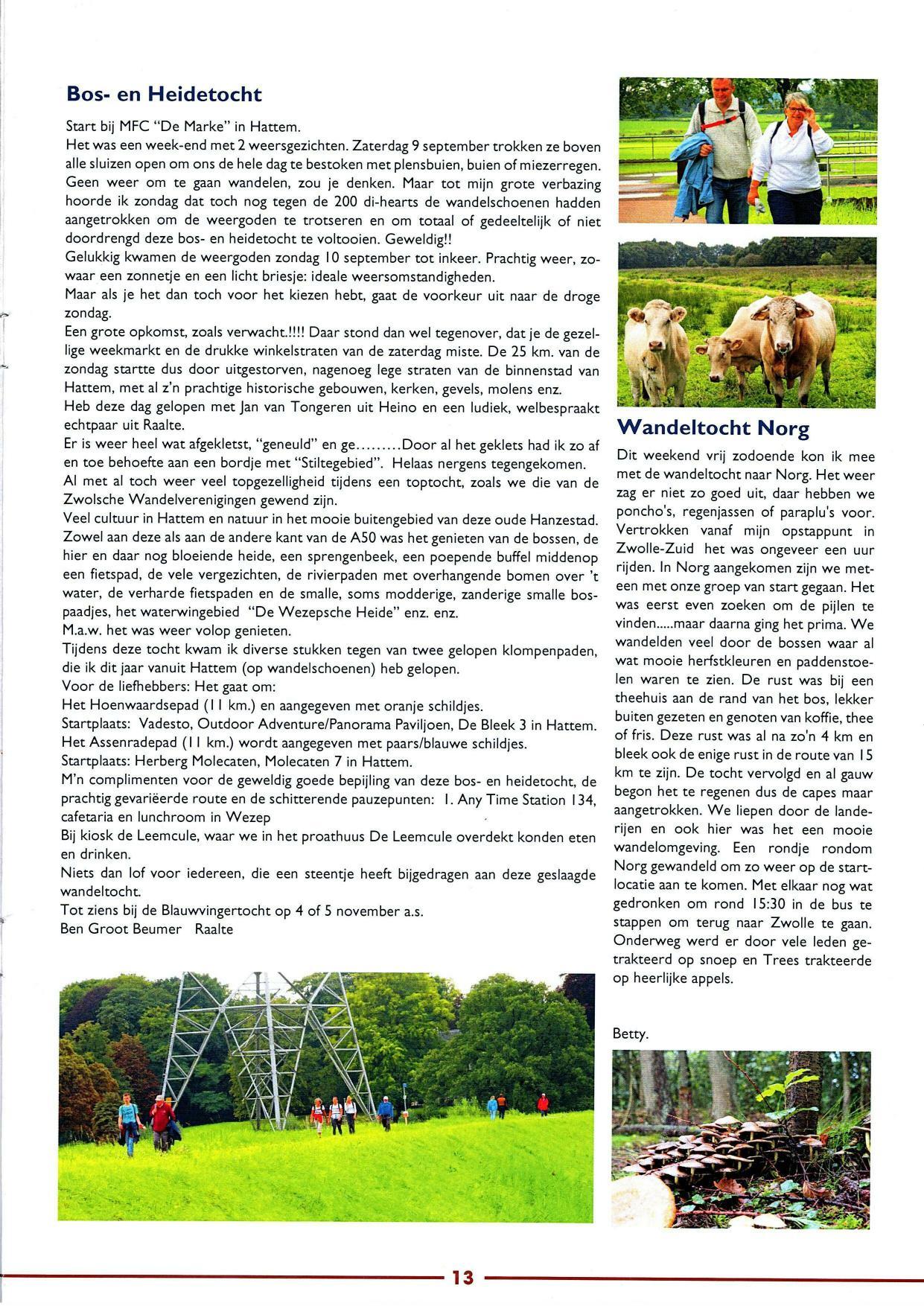 Bos- en Heidetocht

Start bij MFC "De Marke" in Hattem.
Het was een week-end met 2 weersgezichten. Zaterdag 9 september trokken ze boven alle sluizen open om ons de hele dag te bestoken met plensbuien, buien of miezerregen. Geen weer om te gaan wandelen, zou je denken. Maar tot mijn grote verbazing hoorde ik zondag dat toch nog tegen de 200 di-hearts de wandelschoenen hadden aangetrokken om de weergoden te trotseren en om totaal of gedeeltelijk of niet doordrengd deze bos- en heidetocht te voltooien. Geweldig!!
Gelukkig kwamen de weergoden zondag 10 september tot inkeer. Prachtig weer, zowaar een zonnetje en een licht briesje: ideale weersomstandigheden.
Maar als je het dan toch voor het kiezen hebt, gaat de voorkeur uit naar de droge zondag.
Een grote opkomst, zoals verwacht.!!!! Daar stond dan wel tegenover, dat je de gezellige weekmarkt en de drukke winkelstraten van de zaterdag miste. De 25 km. van de zondag startte dus door uitgestorven, nagenoeg lege straten van de binnenstad van Hattem, met al z'n prachtige historische gebouwen, kerken, gevels, molens enz.
Heb deze dag gelopen met Jan van Tongeren uit Heino en een ludiek, welbespraakt echtpaar uit Raalte.
Er is weer heel wat afgekletst, "geneuld" en ge.........Door al het geklets had ik zo af en toe behoefte aan een bordje met "Stiltegebied". Helaas nergens tegengekomen.
Al met al toch weer veel topgezelligheid tijdens een toptocht, zoals we die van de Zwolsche Wandelverenigingen gewend zijn.
Veel cultuur in Hattem en natuur in het mooie buitengebied van deze oude Hanzestad.
Zowel aan deze als aan de andere kant van de A50 was het genieten van de bossen, de hier en daar nog bloeiende heide, een sprengenbeek, een poepende buffel middenop een fietspad, de vele vergezichten, de rivierpaden met overhangende bomen over 't water, de verharde fietspaden en de smalle, soms modderige, zanderige smalle bospaadjes, het waterwingebied "De Wezepsche Heide" enz. enz.
M.a.w. het was weer volop genieten.
Tijdens deze tocht kwam ik diverse stukken tegen van twee gelopen klompenpaden, die ik dit jaar vanuit Hattem (op wandelschoenen) heb gelopen.
Voor de liefhebbers: Het gaat om:
Het Hoenwaardsepad (11 km.) en aangegeven met oranje schildjes.
Startplaats: Vadesto, Outdoor Adventure/Panorama Paviljoen, De Bleek 3 in Hattem.
Het Assenradepad (11 km.) wordt aangegeven met paars/blauwe schildjes.
Startplaats: Herberg Molecaten, Molecaten 7 in Hattem.
M'n complimenten voor de geweldig goede bepijling van deze bos- en heidetocht, de prachtig gevariëerde route en de schitterende pauzepunten: 1. Any Time Station 134, cafetaria en lunchroom in Wezep
Bij kiosk de Leemcule, waar we in het proathuus De Leemcule overdekt konden eten en drinken.
Niets dan lof voor iedereen, die een steentje heeft bijgedragen aan deze geslaagde wandeltocht.
Tot ziens bij de Blauwvingertocht op 4 of 5 november a.s.
Ben Groot Beumer Raalte

Wandeltocht Norg

Dit weekend vrij zodoende kon ik mee met de wandeltocht naar Norg. Het weer zag er niet zo goed uit, daar hebben we poncho's, regenjassen of paraplu's voor. Vertrokken vanaf mijn opstappunt in Zwolle-Zuid het was ongeveer een uur rijden. In Norg aangekomen zijn we meteen met onze groep van start gegaan. Het was eerst even zoeken om de pijlen te vinden.....maar daarna ging het prima. We wandelden veel door de bossen waar al wat mooie herfstkleuren en paddenstoelen waren te zien. De rust was bij een theehuis aan de rand van het bos, lekker buiten gezeten en genoten van koffie, thee of fris. Deze rust was al na zo'n 4 km en bleek ook de enige rust in de route van 15 km te zijn. De tocht vervolgd en al gauw begon het te regenen dus de capes maar aangetrokken. We liepen door de landerijen en ook hier was het een mooie wandelomgeving. Een rondje rondom Norg gewandeld om zo weer op de startlocatie aan te komen. Met elkaar nog wat gedronken om rond 15:30 in de bus te stappen om terug naar Zwolle te gaan. Onderweg werd er door vele leden getrakteerd op snoep en Trees trakteerde op heerlijke appels.

Betty.

13